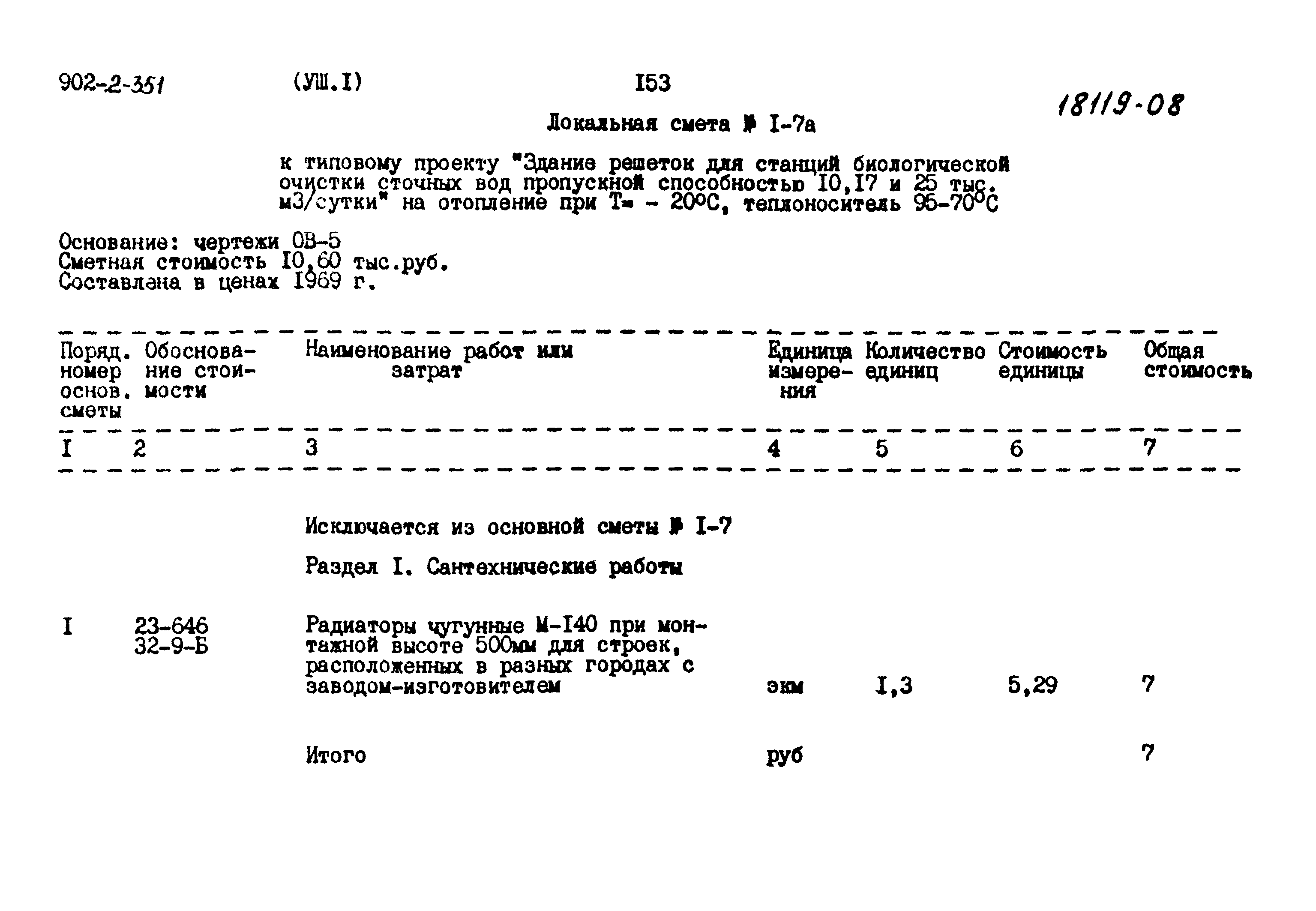 902-2-351 (УШ.I) I53

18119-08

Локальная смета № I-7а

к типовому проекту "Здание решеток для станций биологической очистки сточных вод пропускной способностью I0,I7 и 25 тыс. м3/сутки" на отопление при Т= - 20°С, теплоноситель 95-70°С

Основание: чертежи ОВ-5
Сметная стоимость I0,60 тыс.руб.
Составлена в ценах I969 г.

| Поряд. номер основ. сметы | Обоснование стоимости | Наименование работ или затрат | Единица измерения | Количество единиц | Стоимость единицы | Общая стоимость |
|---|---|---|---|---|---|---|
| I | 2 | 3 | 4 | 5 | 6 | 7 |
| | | Исключается из основной сметы № I-7 | | | | |
| | | Раздел I. Сантехнические работы | | | | |
| I | 23-646 32-9-Б | Радиаторы чугунные М-I40 при монтажной высоте 500мм для строек, расположенных в разных городах с заводом-изготовителем | экм | I,3 | 5,29 | 7 |
| | | Итого | руб | | | 7 |